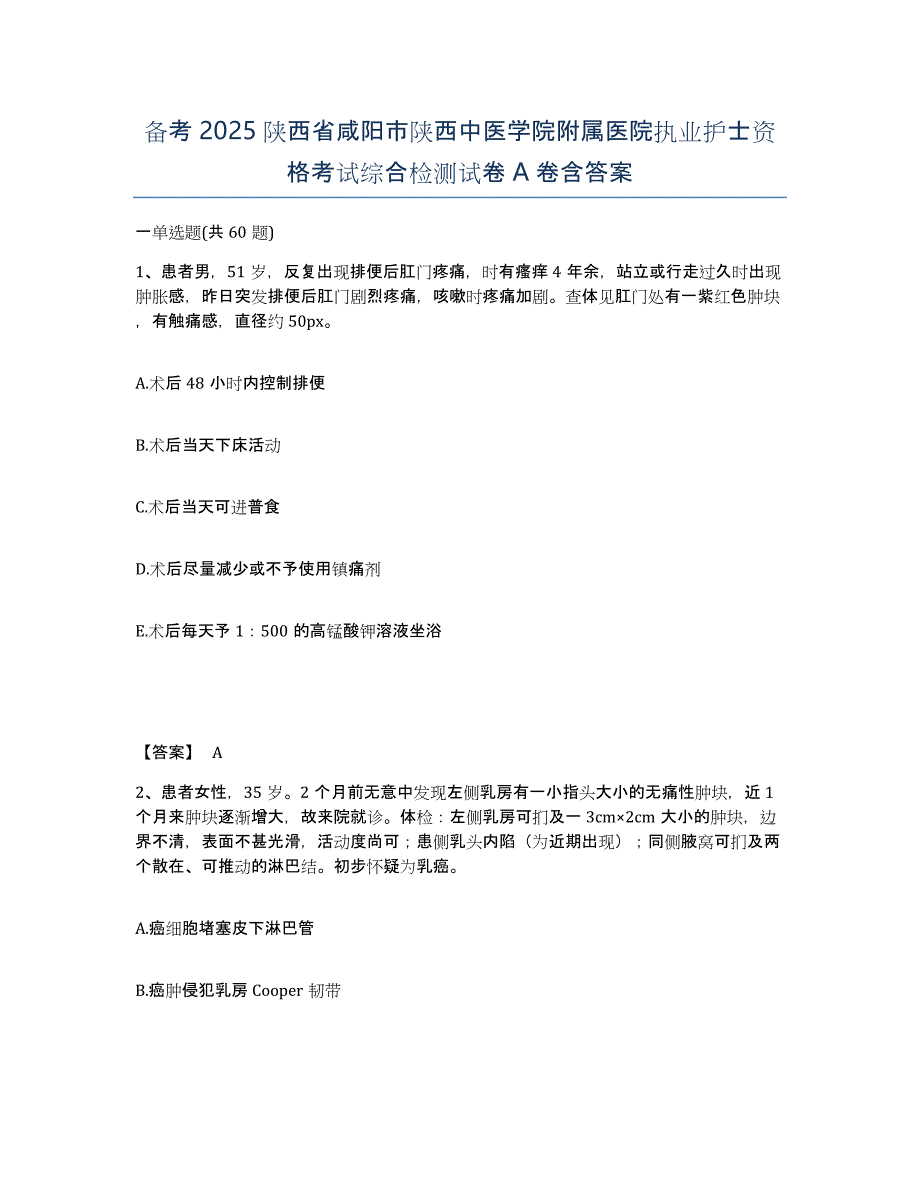 备考 2025 陕西省咸阳市陕西中医学院附属医院执业护士资格考试综合检测试卷 A 卷含答案

一单选题(共 60 题)

1、患者男，51 岁，反复出现排便后肛门疼痛，时有瘙痒 4 年余，站立或行走过久时出现肿胀感，昨日突发排便后肛门剧烈疼痛，咳嗽时疼痛加剧。查体见肛门处有一紫红色肿块，有触痛感，直径约 50px。

A.术后 48 小时内控制排便

B.术后当天下床活动

C.术后当天可进普食

D.术后尽量减少或不予使用镇痛剂

E.术后每天予 1：500 的高锰酸钾溶液坐浴

【答案】 A

2、患者女性，35 岁。2 个月前无意中发现左侧乳房有一小指头大小的无痛性肿块，近 1 个月来肿块逐渐增大，故来院就诊。体检：左侧乳房可扪及一 3cm×2cm 大小的肿块，边界不清，表面不甚光滑，活动度尚可；患侧乳头内陷（为近期出现）；同侧腋窝可扪及两个散在、可推动的淋巴结。初步怀疑为乳癌。

A.癌细胞堵塞皮下淋巴管

B.癌肿侵犯乳房 Cooper 韧带